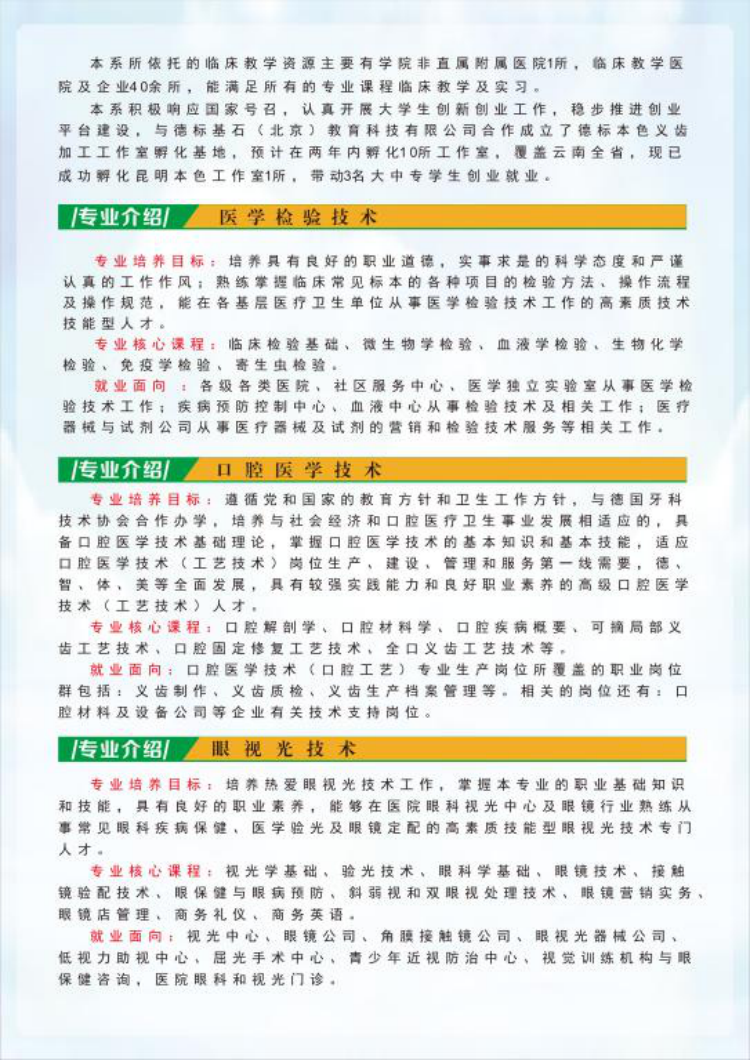 本系所依托的临床教学资源主要有学院非直属附属医院1所，临床教学医院及企业40余所，能满足所有的专业课程临床教学及实习。

本系积极响应国家号召，认真开展大学生创新创业工作，稳步推进创业平台建设，与德标基石（北京）教育科技有限公司合作成立了德标本色义齿加工工作室孵化基地，预计在两年内孵化10所工作室，覆盖云南全省，现已成功孵化昆明本色工作室1所，带动3名大中专学生创业就业。

/专业介绍/ 医学检验技术

专业培养目标：培养具有良好的职业道德，实事求是的科学态度和严谨认真的工作作风；熟练掌握临床常见标本的各种项目的检验方法、操作流程及操作规范，能在各基层医疗卫生单位从事医学检验技术工作的高素质技术技能型人才。

专业核心课程：临床检验基础、微生物学检验、血液学检验、生物化学检验、免疫学检验、寄生虫检验。

就业面向：各级各类医院、社区服务中心、医学独立实验室从事医学检验技术工作；疾病预防控制中心、血液中心从事检验技术及相关工作；医疗器械与试剂公司从事医疗器械及试剂的营销和检验技术服务等相关工作。

/专业介绍/ 口腔医学技术

专业培养目标：遵循党和国家的教育方针和卫生工作方针，与德国牙科技术协会合作办学，培养与社会经济和口腔医疗卫生事业发展相适应的，具备口腔医学技术基础理论，掌握口腔医学技术的基本知识和基本技能，适应口腔医学技术（工艺技术）岗位生产、建设、管理和服务第一线需要，德、智、体、美等全面发展，具有较强实践能力和良好职业素养的高级口腔医学技术（工艺技术）人才。

专业核心课程：口腔解剖学、口腔材料学、口腔疾病概要、可摘局部义齿工艺技术、口腔固定修复工艺技术、全口义齿工艺技术等。

就业面向：口腔医学技术（口腔工艺）专业生产岗位所覆盖的职业岗位群包括：义齿制作、义齿质检、义齿生产档案管理等。相关的岗位还有：口腔材料及设备公司等企业有关技术支持岗位。

/专业介绍/ 眼视光技术

专业培养目标：培养热爱眼视光技术工作，掌握本专业的职业基础知识和技能，具有良好的职业素养，能够在医院眼科视光中心及眼镜行业熟练从事常见眼科疾病保健、医学验光及眼镜定配的高素质技能型眼视光技术专门人才。

专业核心课程：视光学基础、验光技术、眼科学基础、眼镜技术、接触镜验配技术、眼保健与眼病预防、斜弱视和双眼视处理技术、眼镜营销实务、眼镜店管理、商务礼仪、商务英语。

就业面向：视光中心、眼镜公司、角膜接触镜公司、眼视光器械公司、低视力助视中心、屈光手术中心、青少年近视防治中心、视觉训练机构与眼保健咨询，医院眼科和视光门诊。